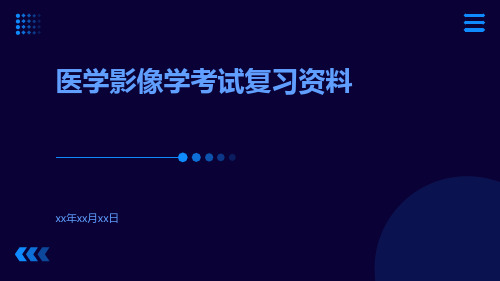 医学影像学考试复习资料

xx年xx月xx日